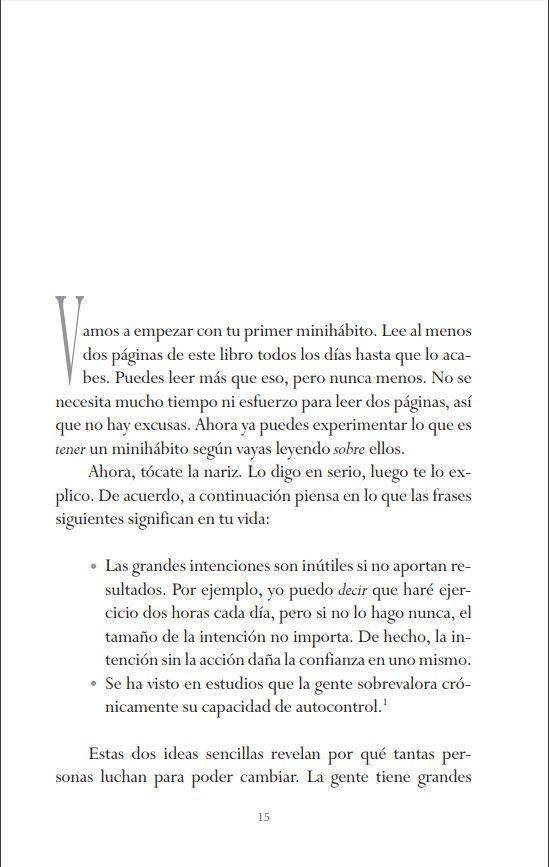 Vamos a empezar con tu primer minihábito. Lee al menos dos páginas de este libro todos los días hasta que lo acabes. Puedes leer más que eso, pero nunca menos. No se necesita mucho tiempo ni esfuerzo para leer dos páginas, así que no hay excusas. Ahora ya puedes experimentar lo que es tener un minihábito según vayas leyendo sobre ellos.

Ahora, tócate la nariz. Lo digo en serio, luego te lo explico. De acuerdo, a continuación piensa en lo que las frases siguientes significan en tu vida:

• Las grandes intenciones son inútiles si no aportan resultados. Por ejemplo, yo puedo decir que haré ejercicio dos horas cada día, pero si no lo hago nunca, el tamaño de la intención no importa. De hecho, la intención sin la acción daña la confianza en uno mismo.
• Se ha visto en estudios que la gente sobrevalora crónicamente su capacidad de autocontrol.$^1$

Estas dos ideas sencillas revelan por qué tantas personas luchan para poder cambiar. La gente tiene grandes

15